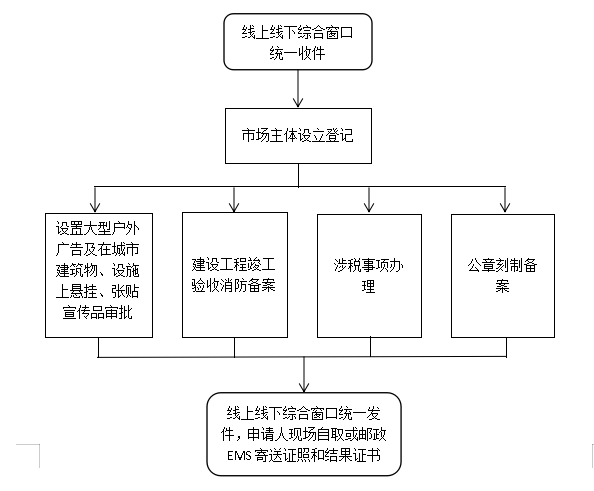 线上线下综合窗口统一收件

市场主体设立登记

设置大型户外广告及在城市建筑物、设施上悬挂、张贴宣传品审批

建设工程竣工验收消防备案

涉税事项办理

公章刻制备案

线上线下综合窗口统一发件，申请人现场自取或邮政EMS寄送证照和结果证书